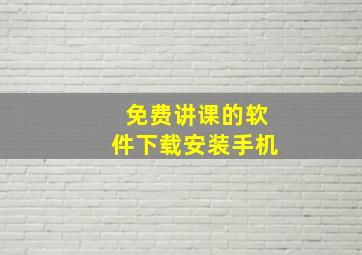 免费讲课的软件下载安装手机